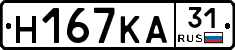 Н167КА 31 RUS